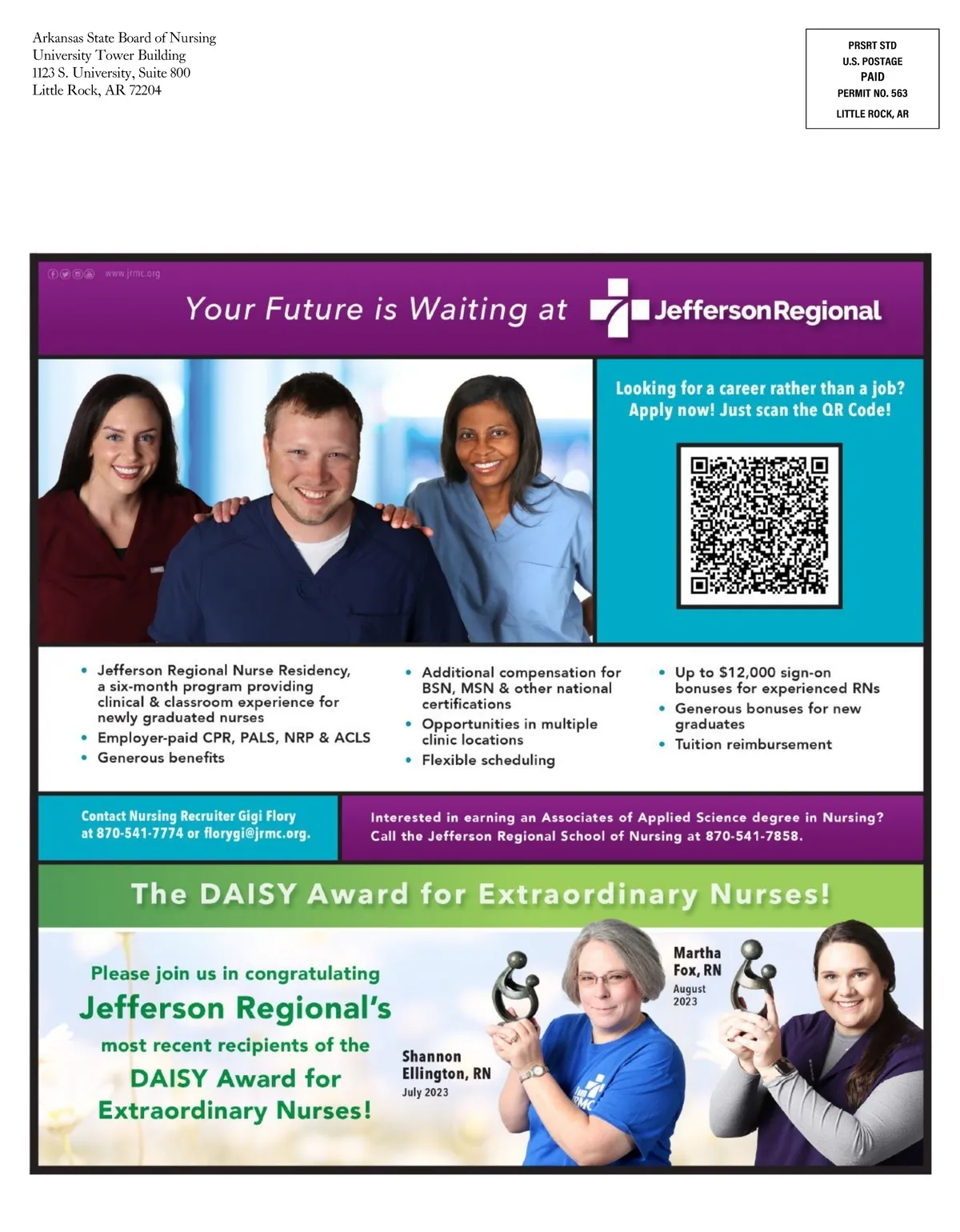 Arkansas State Board of Nursing
University Tower Building
1123 S. University, Suite 800
Little Rock, AR 72204

PRSRT STD
U.S. POSTAGE
PAID
PERMIT NO. 563
LITTLE ROCK, AR

www.jrmc.org

Your Future is Waiting at JeffersonRegional

Looking for a career rather than a job? Apply now! Just scan the QR Code!

• Jefferson Regional Nurse Residency, a six-month program providing clinical & classroom experience for newly graduated nurses
• Employer-paid CPR, PALS, NRP & ACLS
• Generous benefits

• Additional compensation for BSN, MSN & other national certifications
• Opportunities in multiple clinic locations
• Flexible scheduling

• Up to $12,000 sign-on bonuses for experienced RNs
• Generous bonuses for new graduates
• Tuition reimbursement

Contact Nursing Recruiter Gigi Flory at 870-541-7774 or florygi@jrmc.org.

Interested in earning an Associates of Applied Science degree in Nursing? Call the Jefferson Regional School of Nursing at 870-541-7858.

The DAISY Award for Extraordinary Nurses!

Please join us in congratulating
Jefferson Regional's
most recent recipients of the
DAISY Award for
Extraordinary Nurses!

Shannon
Ellington, RN
July 2023

Martha
Fox, RN
August
2023